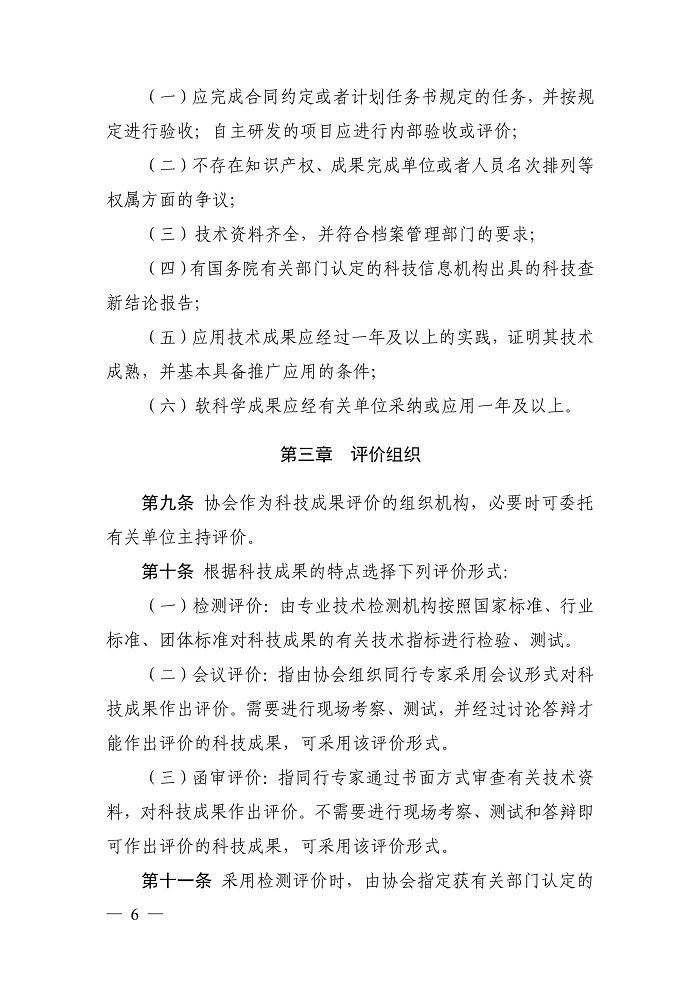 （一）应完成合同约定或者计划任务书规定的任务，并按规定进行验收；自主研发的项目应进行内部验收或评价；

（二）不存在知识产权、成果完成单位或者人员名次排列等权属方面的争议；

（三）技术资料齐全，并符合档案管理部门的要求；

（四）有国务院有关部门认定的科技信息机构出具的科技查新结论报告；

（五）应用技术成果应经过一年及以上的实践，证明其技术成熟，并基本具备推广应用的条件；

（六）软科学成果应经有关单位采纳或应用一年及以上。

第三章　评价组织

第九条 协会作为科技成果评价的组织机构，必要时可委托有关单位主持评价。

第十条 根据科技成果的特点选择下列评价形式：

（一）检测评价：由专业技术检测机构按照国家标准、行业标准、团体标准对科技成果的有关技术指标进行检验、测试。

（二）会议评价：指由协会组织同行专家采用会议形式对科技成果作出评价。需要进行现场考察、测试，并经过讨论答辩才能作出评价的科技成果，可采用该评价形式。

（三）函审评价：指同行专家通过书面方式审查有关技术资料，对科技成果作出评价。不需要进行现场考察、测试和答辩即可作出评价的科技成果，可采用该评价形式。

第十一条 采用检测评价时，由协会指定获有关部门认定的

— 6 —